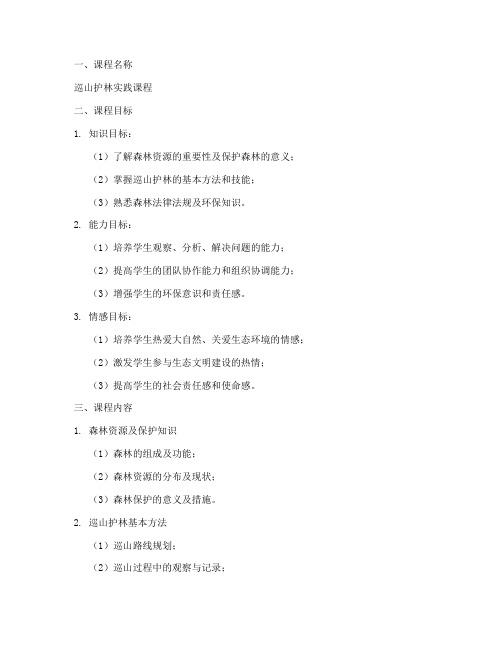 一、课程名称

巡山护林实践课程

二、课程目标

1. 知识目标：

（1）了解森林资源的重要性及保护森林的意义；

（2）掌握巡山护林的基本方法和技能；

（3）熟悉森林法律法规及环保知识。

2. 能力目标：

（1）培养学生观察、分析、解决问题的能力；

（2）提高学生的团队协作能力和组织协调能力；

（3）增强学生的环保意识和责任感。

3. 情感目标：

（1）培养学生热爱大自然、关爱生态环境的情感；

（2）激发学生参与生态文明建设的热情；

（3）提高学生的社会责任感和使命感。

三、课程内容

1. 森林资源及保护知识

（1）森林的组成及功能；

（2）森林资源的分布及现状；

（3）森林保护的意义及措施。

2. 巡山护林基本方法

（1）巡山路线规划；

（2）巡山过程中的观察与记录；